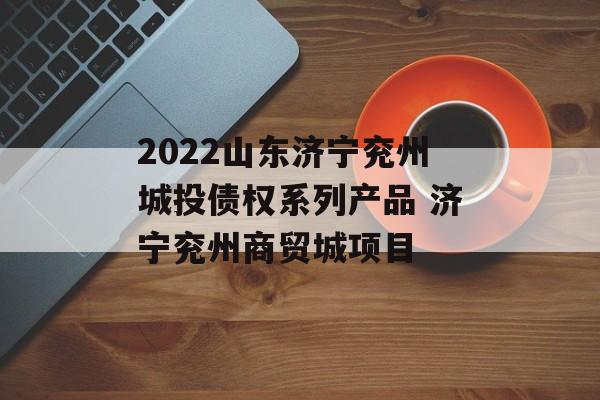 2022山东济宁兖州城投债权系列产品 济宁兖州商贸城项目